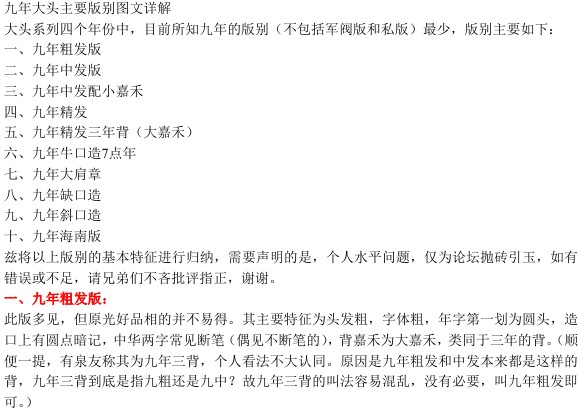 九年大头主要版别图文详解

大头系列四个年份中，目前所知九年的版别（不包括军阀版和私版）最少，版别主要如下：

一、九年粗发版

二、九年中发版

三、九年中发配小嘉禾

四、九年精发

五、九年精发三年背（大嘉禾）

六、九年牛口造7点年

七、九年大肩章

八、九年缺口造

九、九年斜口造

十、九年海南版

兹将以上版别的基本特征进行归纳，需要声明的是，个人水平问题，仅为论坛抛砖引玉，如有错误或不足，请兄弟们不吝批评指正，谢谢。

一、九年粗发版：

此版多见，但原光好品相的并不易得。其主要特征为头发粗，字体粗，年字第一划为圆头，造口上有圆点暗记，中华两字常见断笔（偶见不断笔的），背嘉禾为大嘉禾，类同于三年的背。（顺便一提，有泉友称其为九年三背，个人看法不大认同。原因是九年粗发和中发本来都是这样的背，九年三背到底是指九粗还是九中？故九年三背的叫法容易混乱，没有必要，叫九年粗发即可。）